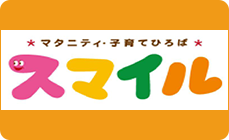 ＊マタニティ・子育てひろば＊

スマイル